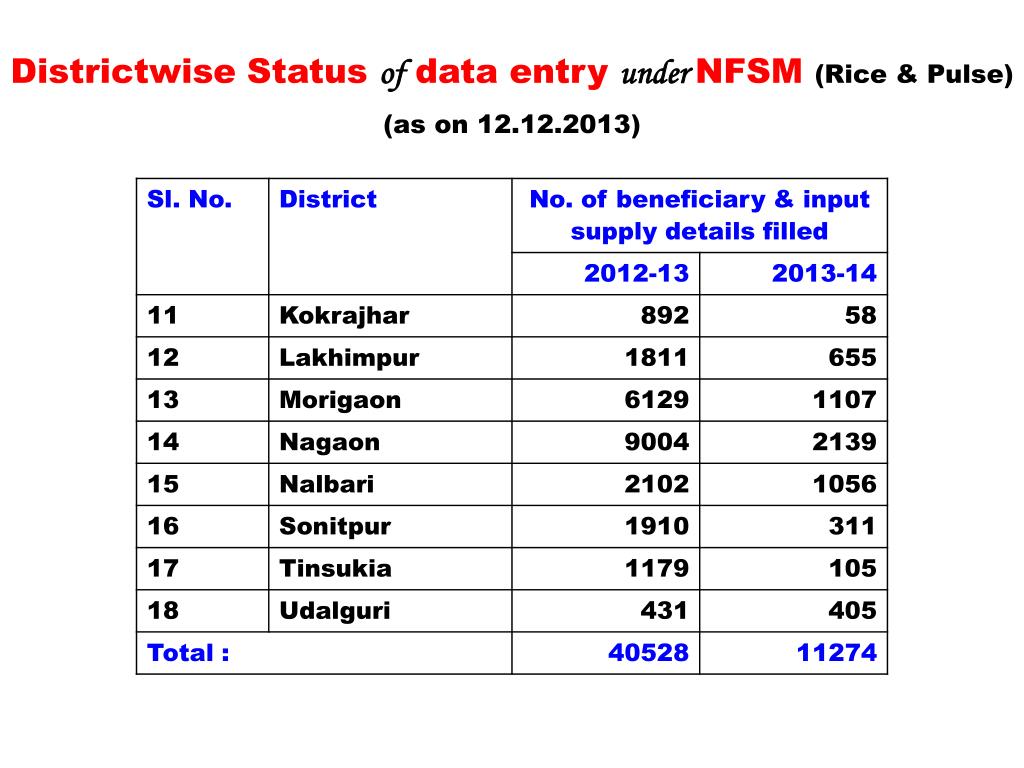 Districtwise Status of data entry under NFSM (Rice & Pulse)
(as on 12.12.2013)

| Sl. No. | District | No. of beneficiary & input supply details filled | |
|---|---|---|---|
| | | 2012-13 | 2013-14 |
| 11 | Kokrajhar | 892 | 58 |
| 12 | Lakhimpur | 1811 | 655 |
| 13 | Morigaon | 6129 | 1107 |
| 14 | Nagaon | 9004 | 2139 |
| 15 | Nalbari | 2102 | 1056 |
| 16 | Sonitpur | 1910 | 311 |
| 17 | Tinsukia | 1179 | 105 |
| 18 | Udalguri | 431 | 405 |
| Total : | | 40528 | 11274 |